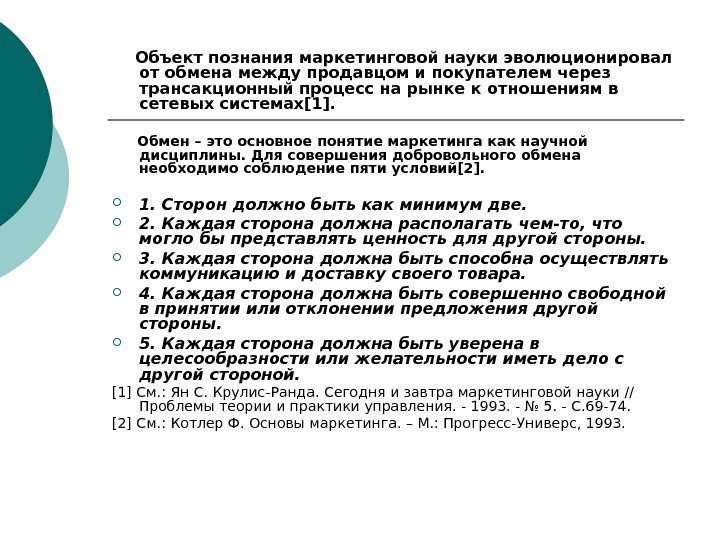 Объект познания маркетинговой науки эволюционировал от обмена между продавцом и покупателем через трансакционный процесс на рынке к отношениям в сетевых системах[1].

Обмен – это основное понятие маркетинга как научной дисциплины. Для совершения добровольного обмена необходимо соблюдение пяти условий[2].

1. Сторон должно быть как минимум две.
2. Каждая сторона должна располагать чем-то, что могло бы представлять ценность для другой стороны.
3. Каждая сторона должна быть способна осуществлять коммуникацию и доставку своего товара.
4. Каждая сторона должна быть совершенно свободной в принятии или отклонении предложения другой стороны.
5. Каждая сторона должна быть уверена в целесообразности или желательности иметь дело с другой стороной.

[1] См.: Ян С. Крулис-Ранда. Сегодня и завтра маркетинговой науки // Проблемы теории и практики управления. - 1993. - № 5. - С.69-74.
[2] См.: Котлер Ф. Основы маркетинга. – М.: Прогресс-Универс, 1993.